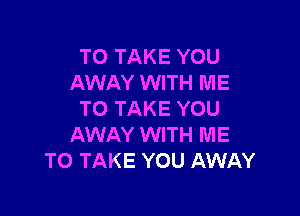 TO TAKE YOU
AWAY WITH ME
TO TAKE YOU
AWAY WITH ME
TO TAKE YOU AWAY